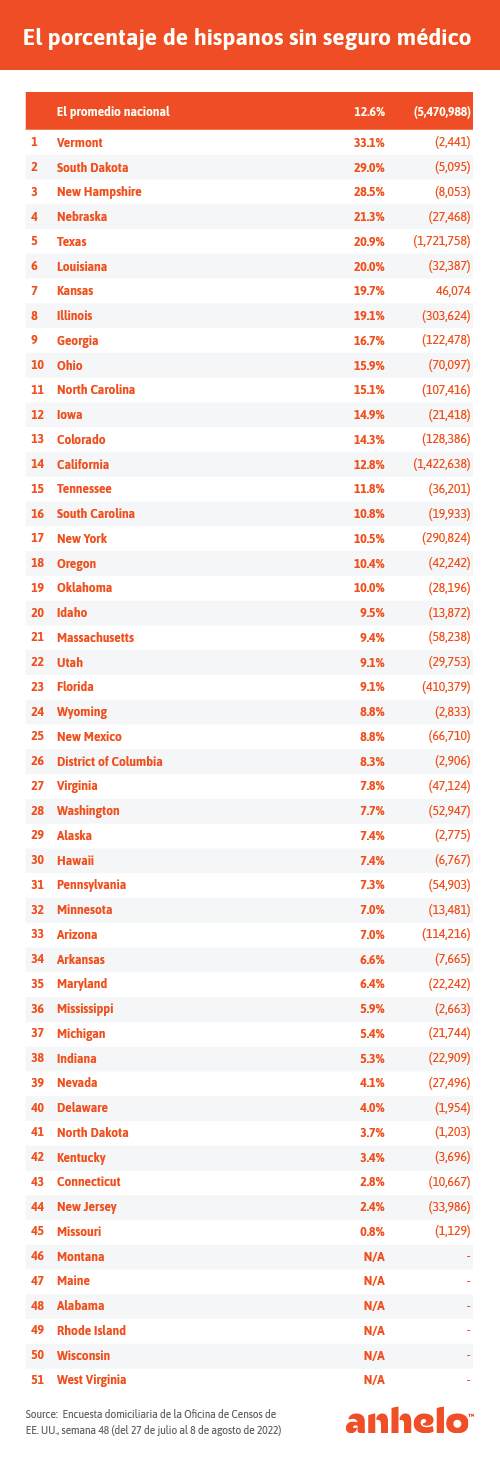 El porcentaje de hispanos sin seguro médico

| | El promedio nacional | 12.6% | (5,470,988) |
|---|---|---|---|
| 1 | Vermont | 33.1% | (2,441) |
| 2 | South Dakota | 29.0% | (5,095) |
| 3 | New Hampshire | 28.5% | (8,053) |
| 4 | Nebraska | 21.3% | (27,468) |
| 5 | Texas | 20.9% | (1,721,758) |
| 6 | Louisiana | 20.0% | (32,387) |
| 7 | Kansas | 19.7% | 46,074 |
| 8 | Illinois | 19.1% | (303,624) |
| 9 | Georgia | 16.7% | (122,478) |
| 10 | Ohio | 15.9% | (70,097) |
| 11 | North Carolina | 15.1% | (107,416) |
| 12 | Iowa | 14.9% | (21,418) |
| 13 | Colorado | 14.3% | (128,386) |
| 14 | California | 12.8% | (1,422,638) |
| 15 | Tennessee | 11.8% | (36,201) |
| 16 | South Carolina | 10.8% | (19,933) |
| 17 | New York | 10.5% | (290,824) |
| 18 | Oregon | 10.4% | (42,242) |
| 19 | Oklahoma | 10.0% | (28,196) |
| 20 | Idaho | 9.5% | (13,872) |
| 21 | Massachusetts | 9.4% | (58,238) |
| 22 | Utah | 9.1% | (29,753) |
| 23 | Florida | 9.1% | (410,379) |
| 24 | Wyoming | 8.8% | (2,833) |
| 25 | New Mexico | 8.8% | (66,710) |
| 26 | District of Columbia | 8.3% | (2,906) |
| 27 | Virginia | 7.8% | (47,124) |
| 28 | Washington | 7.7% | (52,947) |
| 29 | Alaska | 7.4% | (2,775) |
| 30 | Hawaii | 7.4% | (6,767) |
| 31 | Pennsylvania | 7.3% | (54,903) |
| 32 | Minnesota | 7.0% | (13,481) |
| 33 | Arizona | 7.0% | (114,216) |
| 34 | Arkansas | 6.6% | (7,665) |
| 35 | Maryland | 6.4% | (22,242) |
| 36 | Mississippi | 5.9% | (2,663) |
| 37 | Michigan | 5.4% | (21,744) |
| 38 | Indiana | 5.3% | (22,909) |
| 39 | Nevada | 4.1% | (27,496) |
| 40 | Delaware | 4.0% | (1,954) |
| 41 | North Dakota | 3.7% | (1,203) |
| 42 | Kentucky | 3.4% | (3,696) |
| 43 | Connecticut | 2.8% | (10,667) |
| 44 | New Jersey | 2.4% | (33,986) |
| 45 | Missouri | 0.8% | (1,129) |
| 46 | Montana | N/A | - |
| 47 | Maine | N/A | - |
| 48 | Alabama | N/A | - |
| 49 | Rhode Island | N/A | - |
| 50 | Wisconsin | N/A | - |
| 51 | West Virginia | N/A | - |

Source: Encuesta domiciliaria de la Oficina de Censos de EE. UU., semana 48 (del 27 de julio al 8 de agosto de 2022)

anhelo™